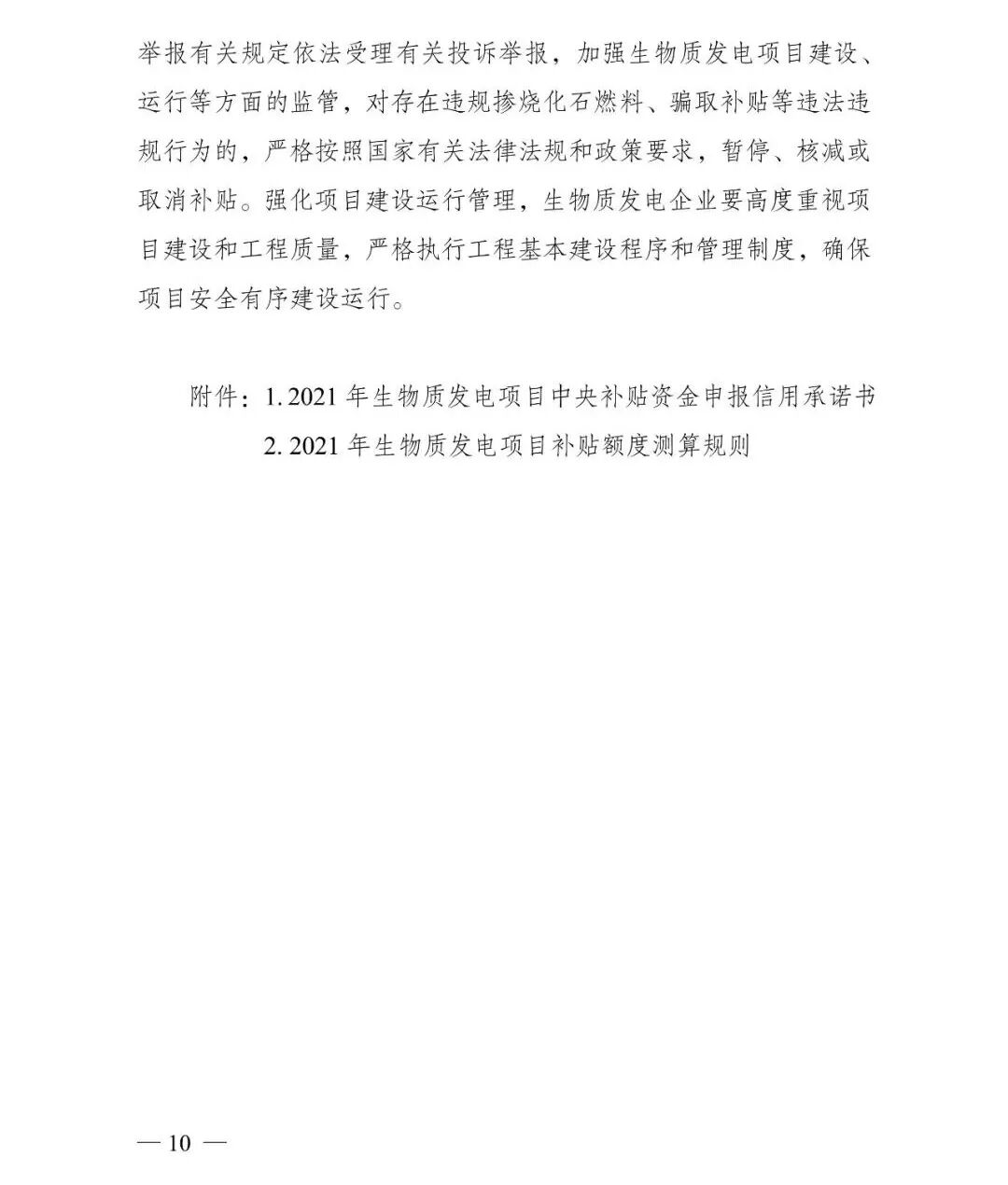 举报有关规定依法受理有关投诉举报，加强生物质发电项目建设、运行等方面的监管，对存在违规掺烧化石燃料、骗取补贴等违法违规行为的，严格按照国家有关法律法规和政策要求，暂停、核减或取消补贴。强化项目建设运行管理，生物质发电企业要高度重视项目建设和工程质量，严格执行工程基本建设程序和管理制度，确保项目安全有序建设运行。

附件：1. 2021 年生物质发电项目中央补贴资金申报信用承诺书

2. 2021 年生物质发电项目补贴额度测算规则

— 10 —